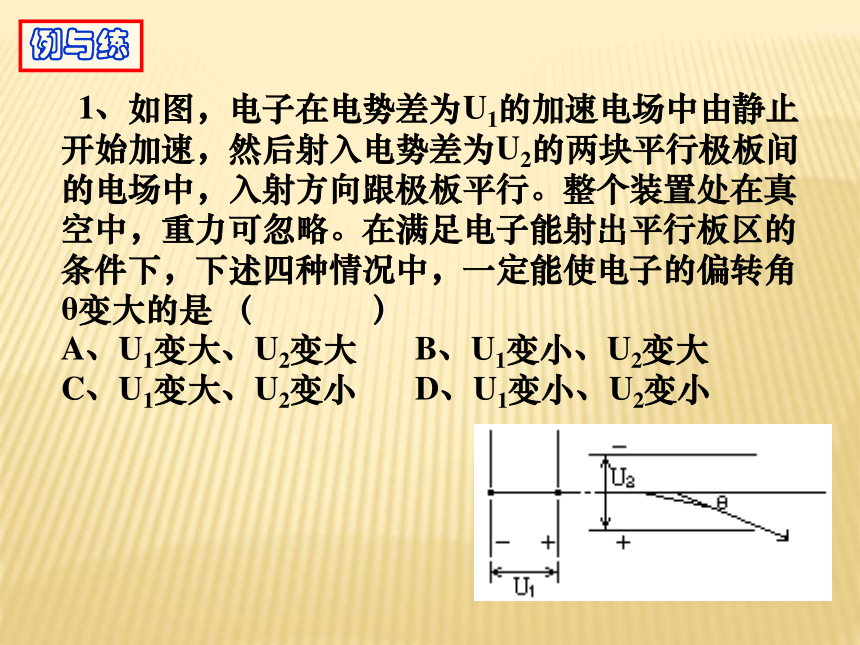 例与练

1、如图，电子在电势差为$U_1$的加速电场中由静止开始加速，然后射入电势差为$U_2$的两块平行极板间的电场中，入射方向跟极板平行。整个装置处在真空中，重力可忽略。在满足电子能射出平行板区的条件下，下述四种情况中，一定能使电子的偏转角θ变大的是（　　　）

A、$U_1$变大、$U_2$变大　　B、$U_1$变小、$U_2$变大
C、$U_1$变大、$U_2$变小　　D、$U_1$变小、$U_2$变小

−
$U_2$
θ
− +
+
$U_1$